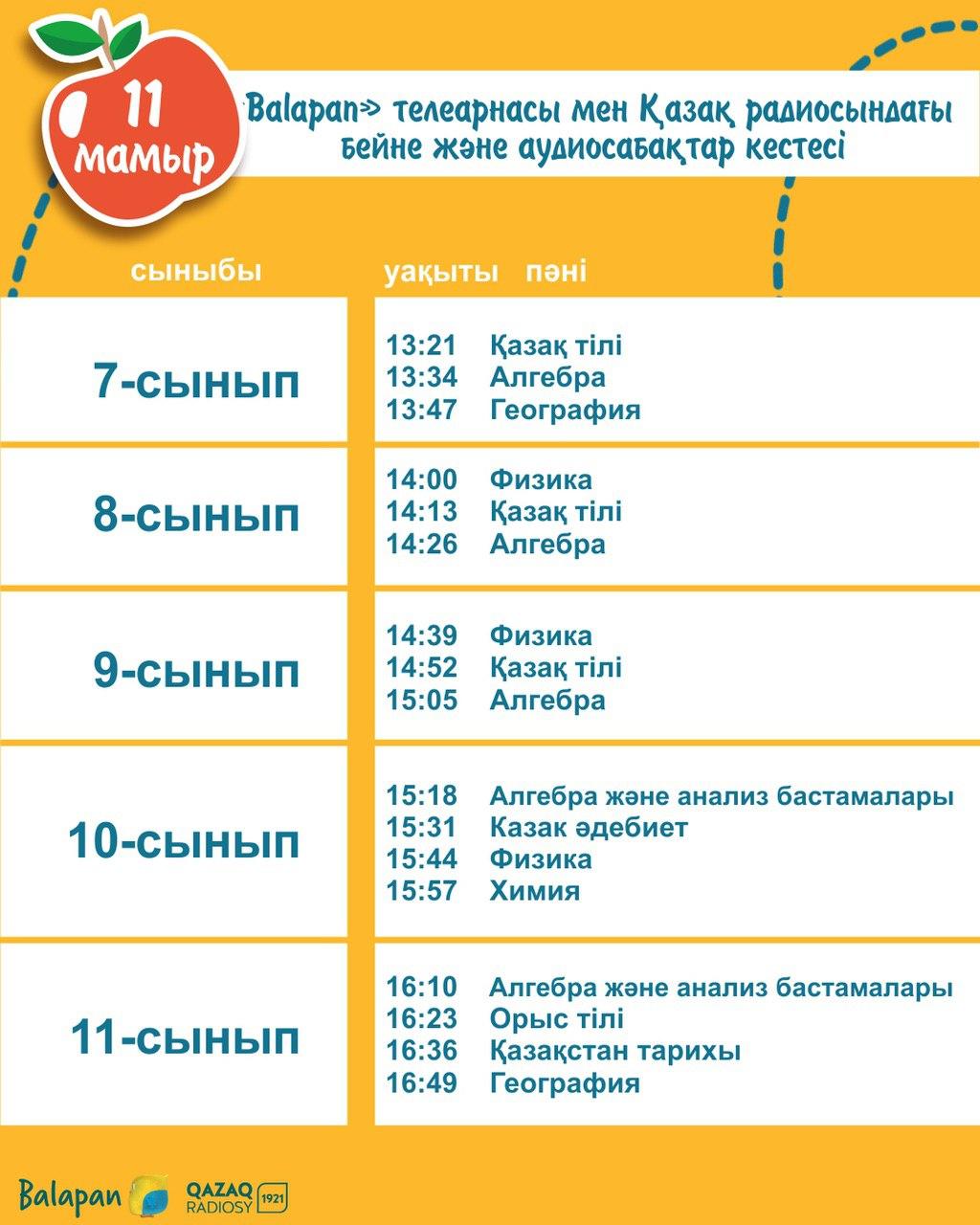 11 мамыр

«Balapan» телеарнасы мен Қазақ радиосындағы бейне және аудиосабақтар кестесі

| сыныбы | уақыты | пәні |
|---|---|---|
| 7-сынып | 13:21 | Қазақ тілі |
| | 13:34 | Алгебра |
| | 13:47 | География |
| 8-сынып | 14:00 | Физика |
| | 14:13 | Қазақ тілі |
| | 14:26 | Алгебра |
| 9-сынып | 14:39 | Физика |
| | 14:52 | Қазақ тілі |
| | 15:05 | Алгебра |
| 10-сынып | 15:18 | Алгебра және анализ бастамалары |
| | 15:31 | Казак әдебиет |
| | 15:44 | Физика |
| | 15:57 | Химия |
| 11-сынып | 16:10 | Алгебра және анализ бастамалары |
| | 16:23 | Орыс тілі |
| | 16:36 | Қазақстан тарихы |
| | 16:49 | География |

Balapan QAZAQ RADIOSY 1921